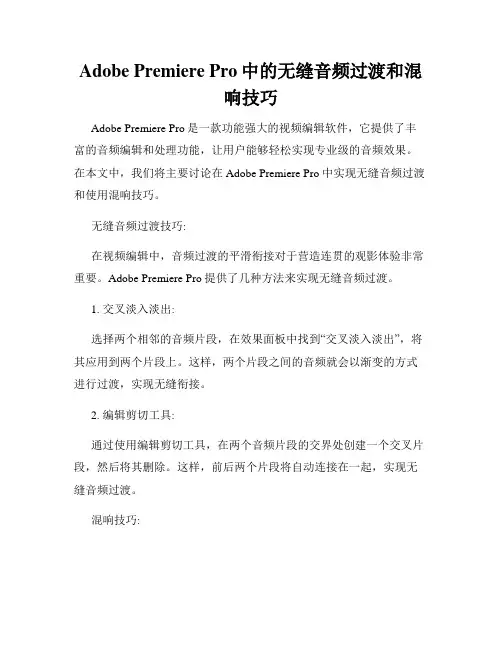 Adobe Premiere Pro 中的无缝音频过渡和混响技巧

Adobe Premiere Pro 是一款功能强大的视频编辑软件，它提供了丰富的音频编辑和处理功能，让用户能够轻松实现专业级的音频效果。在本文中，我们将主要讨论在 Adobe Premiere Pro 中实现无缝音频过渡和使用混响技巧。

无缝音频过渡技巧:

在视频编辑中，音频过渡的平滑衔接对于营造连贯的观影体验非常重要。Adobe Premiere Pro 提供了几种方法来实现无缝音频过渡。

1. 交叉淡入淡出:

选择两个相邻的音频片段，在效果面板中找到“交叉淡入淡出”，将其应用到两个片段上。这样，两个片段之间的音频就会以渐变的方式进行过渡，实现无缝衔接。

2. 编辑剪切工具:

通过使用编辑剪切工具，在两个音频片段的交界处创建一个交叉片段，然后将其删除。这样，前后两个片段将自动连接在一起，实现无缝音频过渡。

混响技巧: